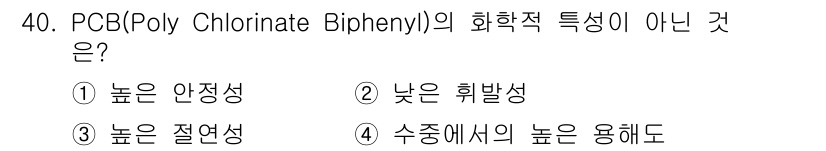 40. PCB(Poly Chlorinate Biphenyl)의 화학적 특성이 아닌 것은?

① 높은 안정성
② 낮은 휘발성
③ 높은 절연성
④ 수중에서의 높은 용해도